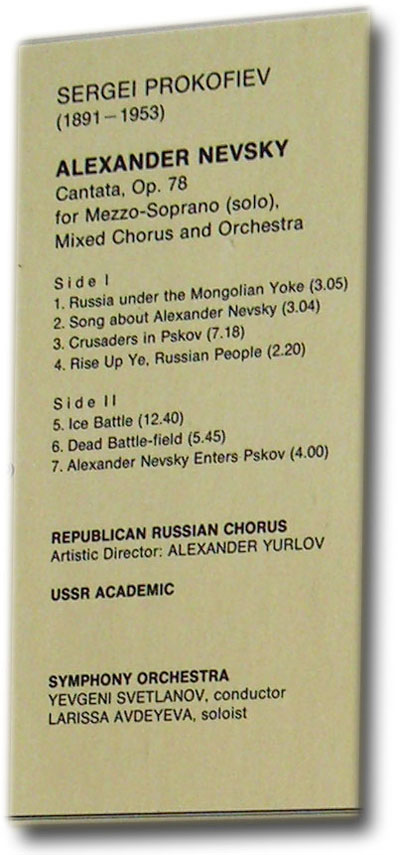 SERGEI PROKOFIEV
(1891 – 1953)

ALEXANDER NEVSKY
Cantata, Op. 78
for Mezzo-Soprano (solo), Mixed Chorus and Orchestra

Side I
1. Russia under the Mongolian Yoke (3.05)
2. Song about Alexander Nevsky (3.04)
3. Crusaders in Pskov (7.18)
4. Rise Up Ye, Russian People (2.20)

Side II
5. Ice Battle (12.40)
6. Dead Battle-field (5.45)
7. Alexander Nevsky Enters Pskov (4.00)

REPUBLICAN RUSSIAN CHORUS
Artistic Director: ALEXANDER YURLOV

USSR ACADEMIC

SYMPHONY ORCHESTRA
YEVGENI SVETLANOV, conductor
LARISSA AVDEYEVA, soloist